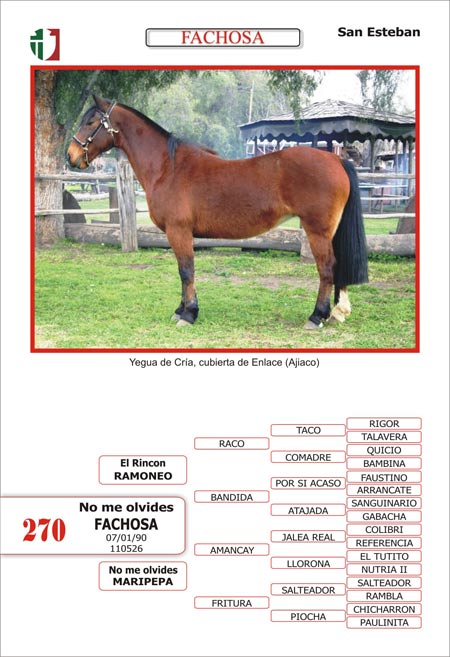 FACHOSA

San Esteban

Yegua de Cría, cubierta de Enlace (Ajiaco)

270

No me olvides
FACHOSA
07/01/90
110526

El Rincon
RAMONEO

No me olvides
MARIPEPA

RACO

BANDIDA

AMANCAY

FRITURA

TACO

COMADRE

POR SI ACASO

ATAJADA

JALEA REAL

LLORONA

SALTEADOR

PIOCHA

RIGOR

TALAVERA

QUICIO

BAMBINA

FAUSTINO

ARRANCATE

SANGUINARIO

GABACHA

COLIBRI

REFERENCIA

EL TUTITO

NUTRIA II

SALTEADOR

RAMBLA

CHICHARRON

PAULINITA